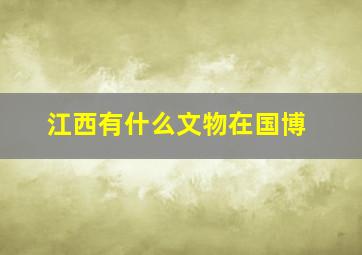 江西有什么文物在国博